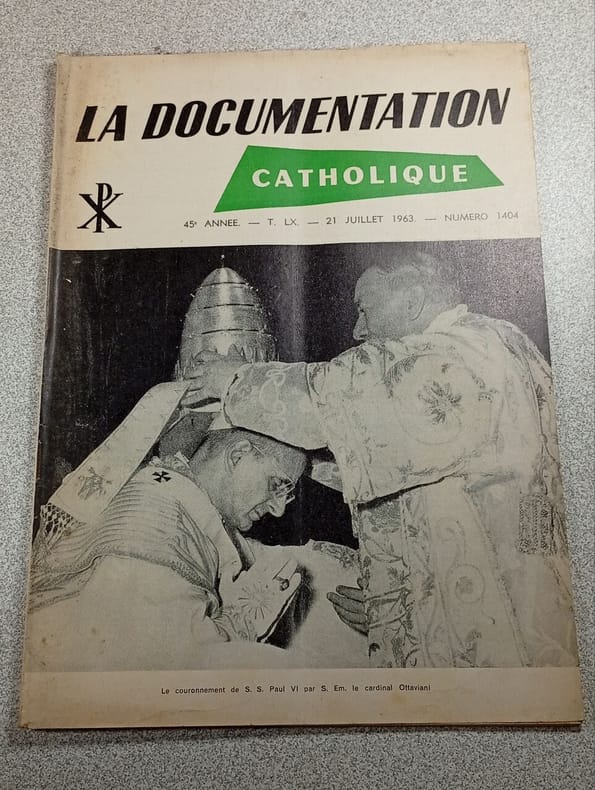 LA DOCUMENTATION

CATHOLIQUE

45e ANNEE. — T. LX. — 21 JUILLET 1963. — NUMERO 1404

Le couronnement de S. S. Paul VI par S. Em. le cardinal Ottaviani